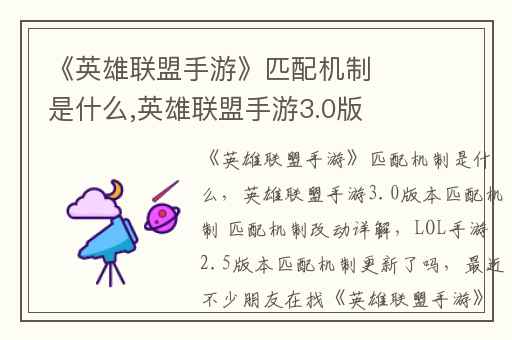 《英雄联盟手游》匹配机制是什么,英雄联盟手游3.0版

《英雄联盟手游》匹配机制是什么，英雄联盟手游3.0版本匹配机制 匹配机制改动详解，LOL手游2.5版本匹配机制更新了吗，最近不少朋友在找《英雄联盟手游》